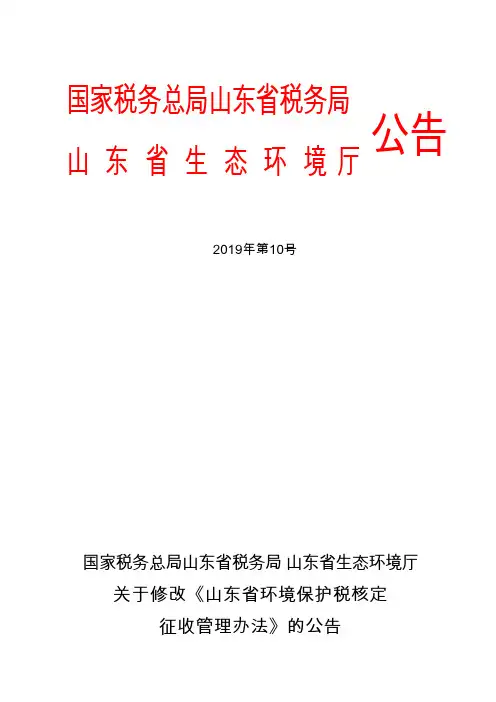 国家税务总局山东省税务局
山东省生态环境厅
公告

2019年第10号

国家税务总局山东省税务局 山东省生态环境厅
关于修改《山东省环境保护税核定
征收管理办法》的公告